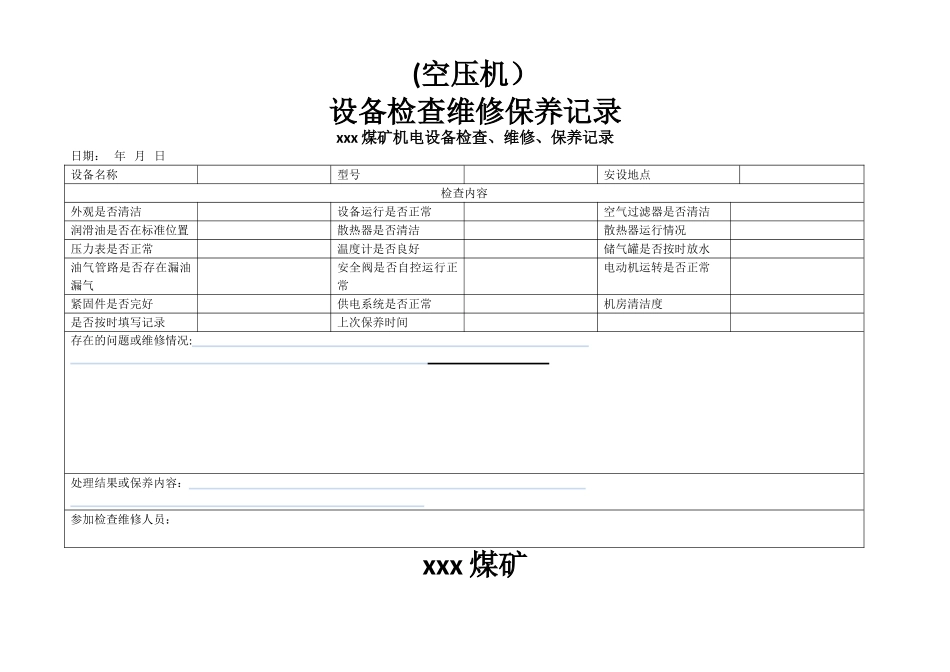 (空压机）
设备检查维修保养记录
xxx 煤矿机电设备检查、维修、保养记录

日期： 年 月 日

| 设备名称 | | 型号 | | 安设地点 | |
|---|---|---|---|---|---|
| 检查内容 | | | | | |
| 外观是否清洁 | | 设备运行是否正常 | | 空气过滤器是否清洁 | |
| 润滑油是否在标准位置 | | 散热器是否清洁 | | 散热器运行情况 | |
| 压力表是否正常 | | 温度计是否良好 | | 储气罐是否按时放水 | |
| 油气管路是否存在漏油漏气 | | 安全阀是否自控运行正常 | | 电动机运转是否正常 | |
| 紧固件是否完好 | | 供电系统是否正常 | | 机房清洁度 | |
| 是否按时填写记录 | | 上次保养时间 | | | |
| 存在的问题或维修情况: | | | | | |
| 处理结果或保养内容： | | | | | |
| 参加检查维修人员： | | | | | |

xxx 煤矿